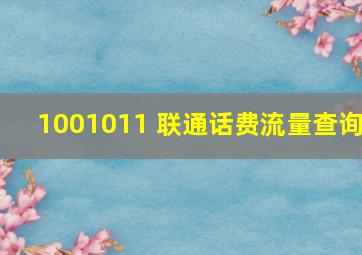 1001011 联通话费流量查询